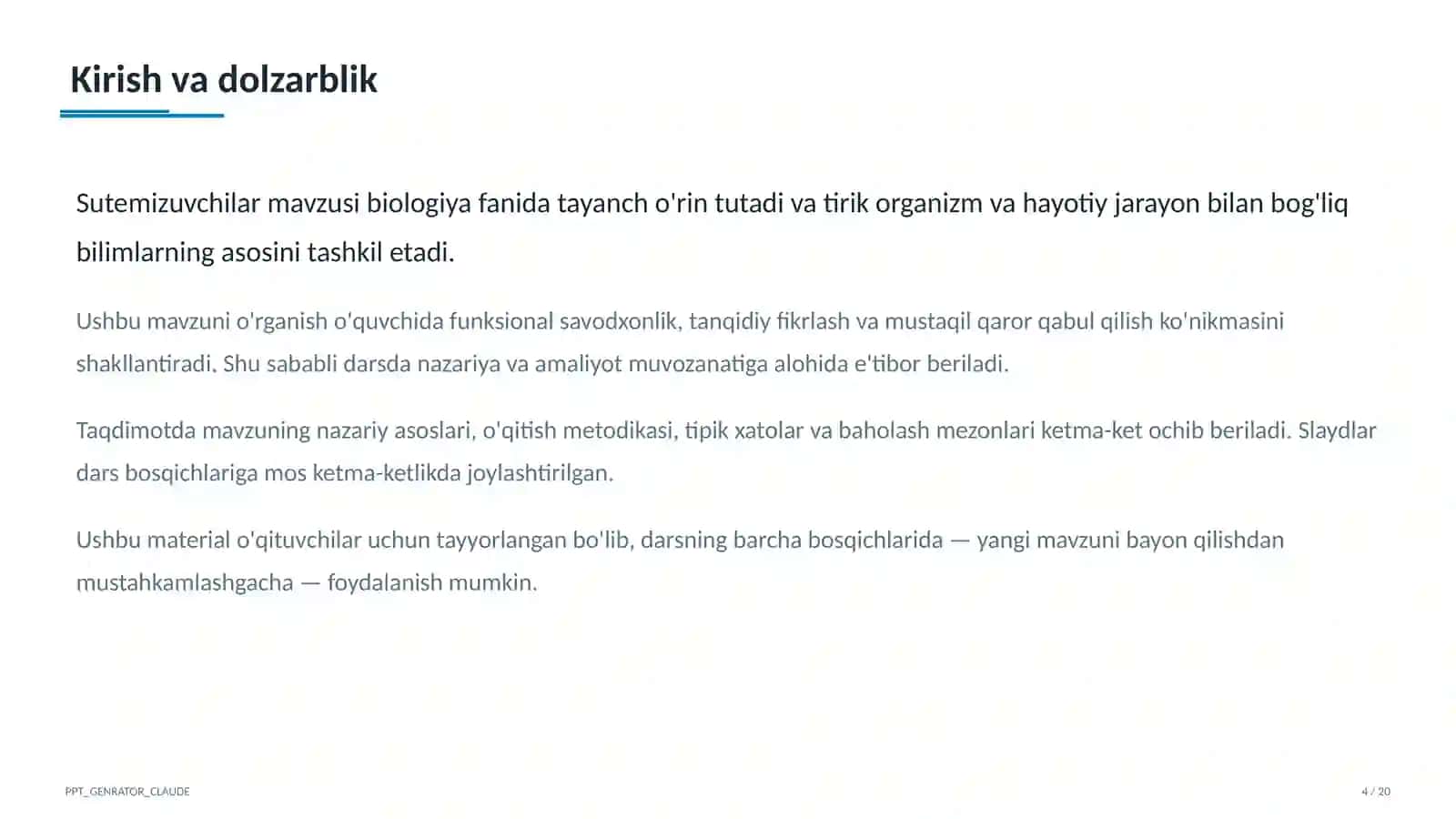 Kirish va dolzarblik

Sutemizuvchilar mavzusi biologiya fanida tayanch o'rin tutadi va tirik organizm va hayotiy jarayon bilan bog'liq bilimlarning asosini tashkil etadi.

Ushbu mavzuni o'rganish o'quvchida funksional savodxonlik, tanqidiy fikrlash va mustaqil qaror qabul qilish ko'nikmasini shakllantiradi. Shu sababli darsda nazariya va amaliyot muvozanatiga alohida e'tibor beriladi.

Taqdimotda mavzuning nazariy asoslari, o'qitish metodikasi, tipik xatolar va baholash mezonlari ketma-ket ochib beriladi. Slaydlar dars bosqichlariga mos ketma-ketlikda joylashtirilgan.

Ushbu material o'qituvchilar uchun tayyorlangan bo'lib, darsning barcha bosqichlarida — yangi mavzuni bayon qilishdan mustahkamlashgacha — foydalanish mumkin.

PPT_GENRATOR_CLAUDE

4 / 20